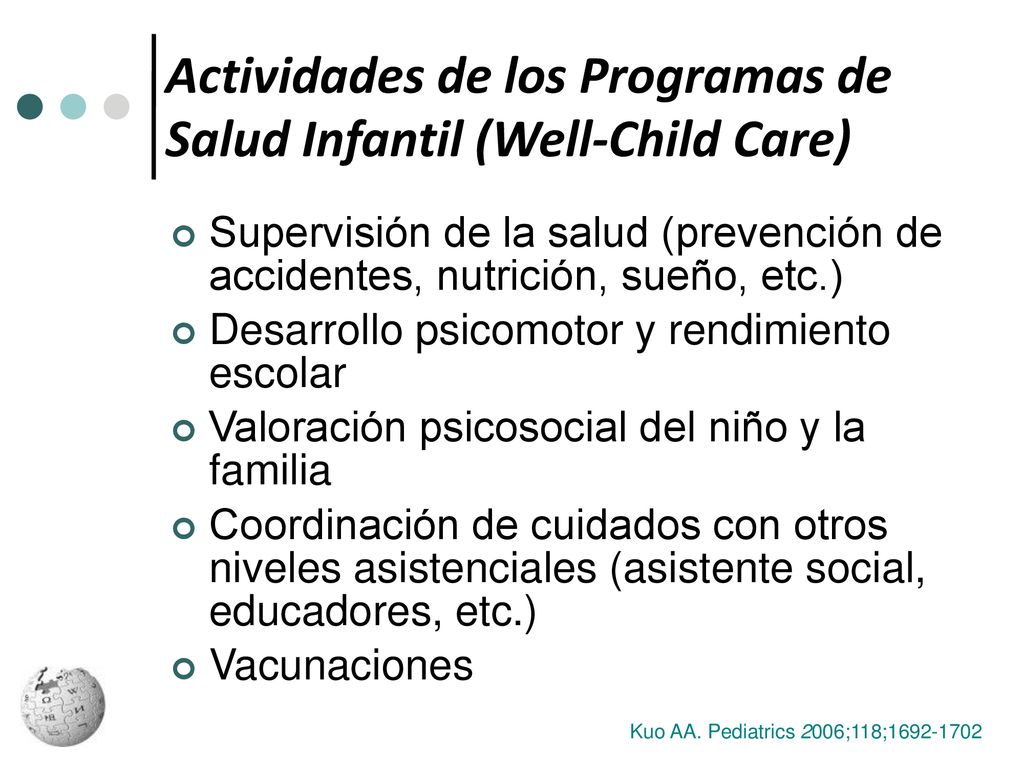 Actividades de los Programas de Salud Infantil (Well-Child Care)

Supervisión de la salud (prevención de accidentes, nutrición, sueño, etc.)

Desarrollo psicomotor y rendimiento escolar

Valoración psicosocial del niño y la familia

Coordinación de cuidados con otros niveles asistenciales (asistente social, educadores, etc.)

Vacunaciones

Kuo AA. Pediatrics 2006;118;1692-1702